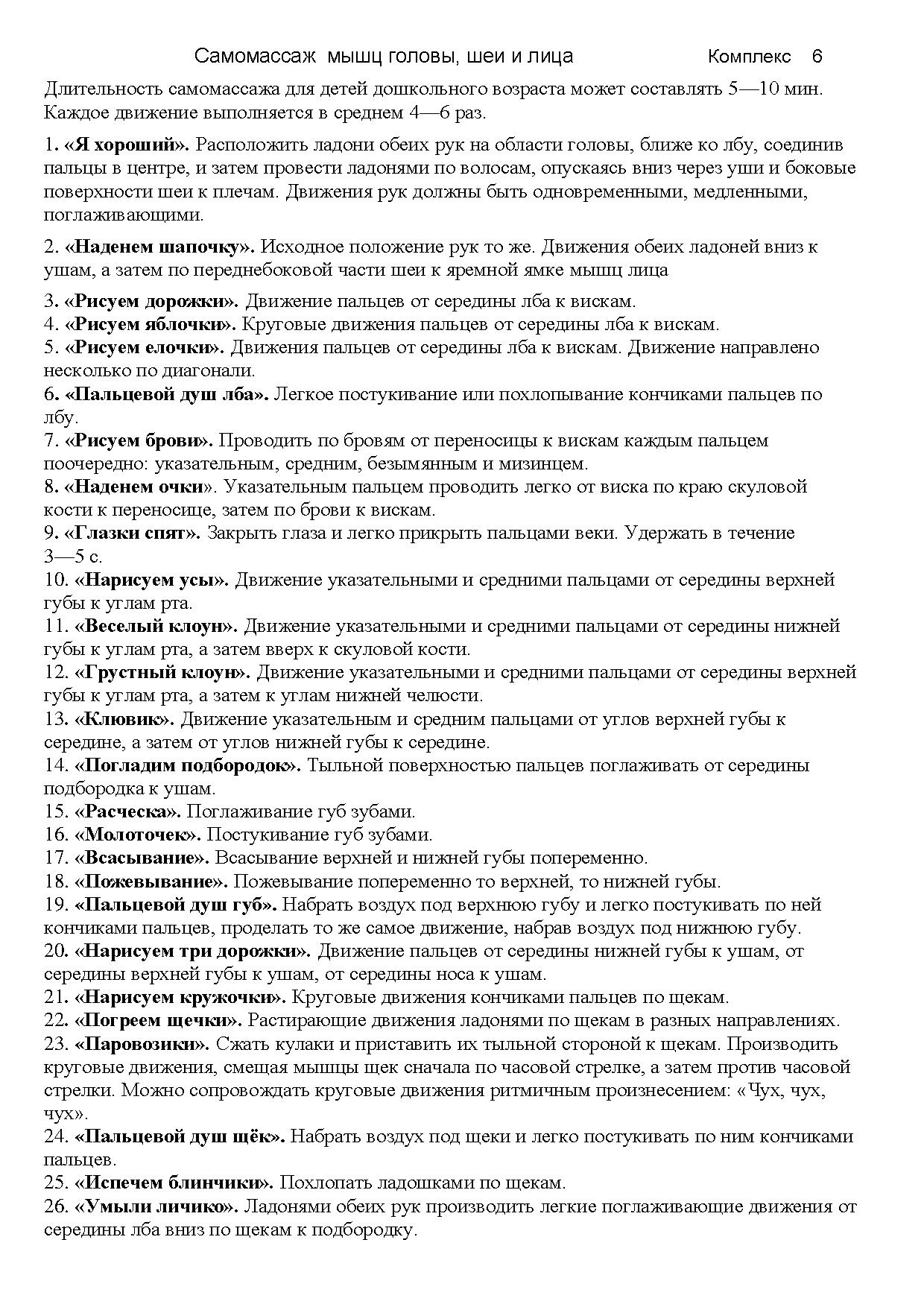 Самомассаж мышц головы, шеи и лица Комплекс 6

Длительность самомассажа для детей дошкольного возраста может составлять 5—10 мин. Каждое движение выполняется в среднем 4—6 раз.

1. «Я хороший». Расположить ладони обеих рук на области головы, ближе ко лбу, соединив пальцы в центре, и затем провести ладонями по волосам, опускаясь вниз через уши и боковые поверхности шеи к плечам. Движения рук должны быть одновременными, медленными, поглаживающими.

2. «Наденем шапочку». Исходное положение рук то же. Движения обеих ладоней вниз к ушам, а затем по переднебоковой части шеи к яремной ямке мышц лица

3. «Рисуем дорожки». Движение пальцев от середины лба к вискам.
4. «Рисуем яблочки». Круговые движения пальцев от середины лба к вискам.
5. «Рисуем елочки». Движения пальцев от середины лба к вискам. Движение направлено несколько по диагонали.
6. «Пальцевой душ лба». Легкое постукивание или похлопывание кончиками пальцев по лбу.
7. «Рисуем брови». Проводить по бровям от переносицы к вискам каждым пальцем поочередно: указательным, средним, безымянным и мизинцем.
8. «Наденем очки». Указательным пальцем проводить легко от виска по краю скуловой кости к переносице, затем по брови к вискам.
9. «Глазки спят». Закрыть глаза и легко прикрыть пальцами веки. Удержать в течение 3—5 с.
10. «Нарисуем усы». Движение указательными и средними пальцами от середины верхней губы к углам рта.
11. «Веселый клоун». Движение указательными и средними пальцами от середины нижней губы к углам рта, а затем вверх к скуловой кости.
12. «Грустный клоун». Движение указательными и средними пальцами от середины верхней губы к углам рта, а затем к углам нижней челюсти.
13. «Клювик». Движение указательным и средним пальцами от углов верхней губы к середине, а затем от углов нижней губы к середине.
14. «Погладим подбородок». Тыльной поверхностью пальцев поглаживать от середины подбородка к ушам.
15. «Расческа». Поглаживание губ зубами.
16. «Молоточек». Постукивание губ зубами.
17. «Всасывание». Всасывание верхней и нижней губы попеременно.
18. «Пожевывание». Пожевывание попеременно то верхней, то нижней губы.
19. «Пальцевой душ губ». Набрать воздух под верхнюю губу и легко постукивать по ней кончиками пальцев, проделать то же самое движение, набрав воздух под нижнюю губу.
20. «Нарисуем три дорожки». Движение пальцев от середины нижней губы к ушам, от середины верхней губы к ушам, от середины носа к ушам.
21. «Нарисуем кружочки». Круговые движения кончиками пальцев по щекам.
22. «Погреем щечки». Растирающие движения ладонями по щекам в разных направлениях.
23. «Паровозики». Сжать кулаки и приставить их тыльной стороной к щекам. Производить круговые движения, смещая мышцы щек сначала по часовой стрелке, а затем против часовой стрелки. Можно сопровождать круговые движения ритмичным произнесением: «Чух, чух, чух».
24. «Пальцевой душ щёк». Набрать воздух под щеки и легко постукивать по ним кончиками пальцев.
25. «Испечем блинчики». Похлопать ладошками по щекам.
26. «Умыли личико». Ладонями обеих рук производить легкие поглаживающие движения от середины лба вниз по щекам к подбородку.